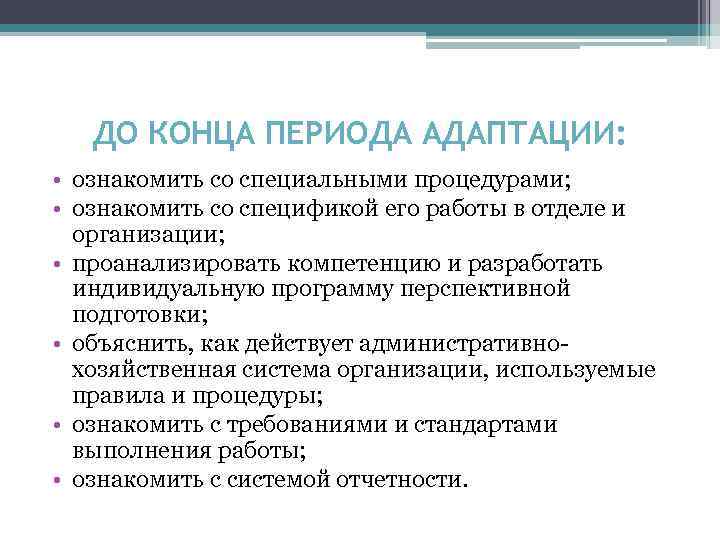 ДО КОНЦА ПЕРИОДА АДАПТАЦИИ:

• ознакомить со специальными процедурами;
• ознакомить со спецификой его работы в отделе и организации;
• проанализировать компетенцию и разработать индивидуальную программу перспективной подготовки;
• объяснить, как действует административно-хозяйственная система организации, используемые правила и процедуры;
• ознакомить с требованиями и стандартами выполнения работы;
• ознакомить с системой отчетности.